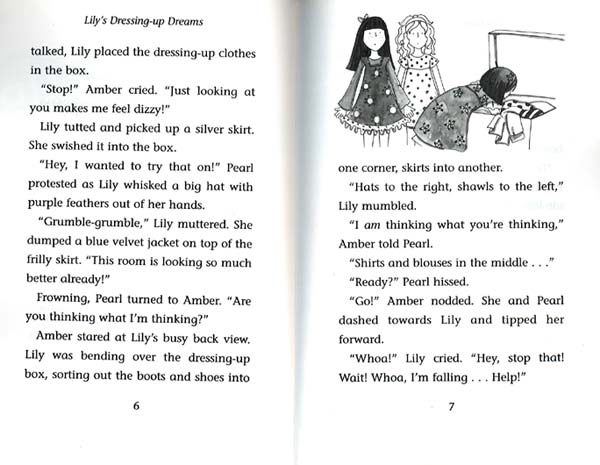 Lily's Dressing-up Dreams

talked, Lily placed the dressing-up clothes in the box.

"Stop!" Amber cried. "Just looking at you makes me feel dizzy!"

Lily tutted and picked up a silver skirt. She swished it into the box.

"Hey, I wanted to try that on!" Pearl protested as Lily whisked a big hat with purple feathers out of her hands.

"Grumble-grumble," Lily muttered. She dumped a blue velvet jacket on top of the frilly skirt. "This room is looking so much better already!"

Frowning, Pearl turned to Amber. "Are you thinking what I'm thinking?"

Amber stared at Lily's busy back view. Lily was bending over the dressing-up box, sorting out the boots and shoes into

6

one corner, skirts into another.

"Hats to the right, shawls to the left," Lily mumbled.

"I am thinking what you're thinking," Amber told Pearl.

"Shirts and blouses in the middle . . ."

"Ready?" Pearl hissed.

"Go!" Amber nodded. She and Pearl dashed towards Lily and tipped her forward.

"Whoa!" Lily cried. "Hey, stop that! Wait! Whoa, I'm falling . . . Help!"

7